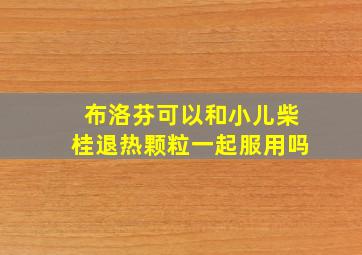 布洛芬可以和小儿柴桂退热颗粒一起服用吗